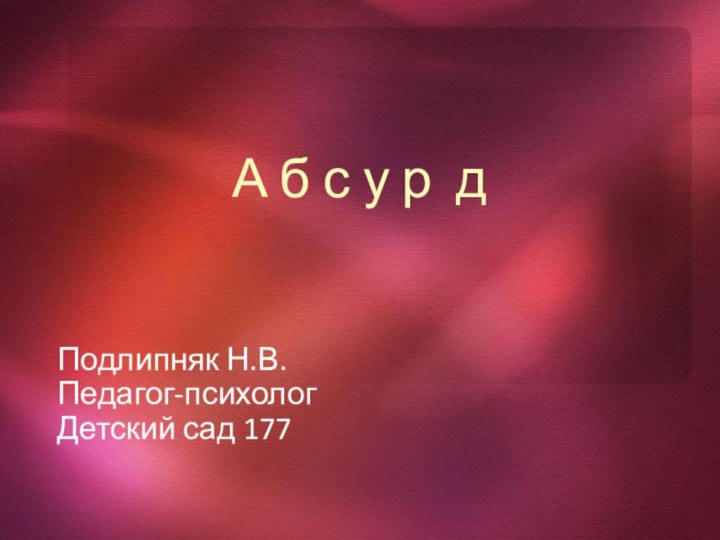 А б с у р д

Подлипняк Н.В.
Педагог-психолог
Детский сад 177